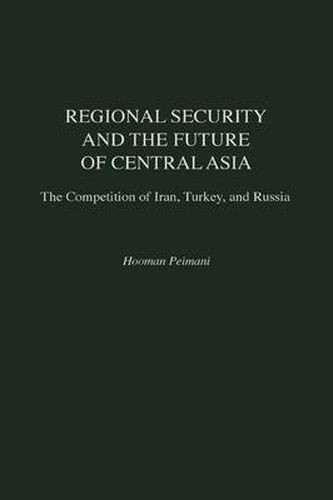 REGIONAL SECURITY AND THE FUTURE OF CENTRAL ASIA

The Competition of Iran, Turkey, and Russia

Hooman Peimani